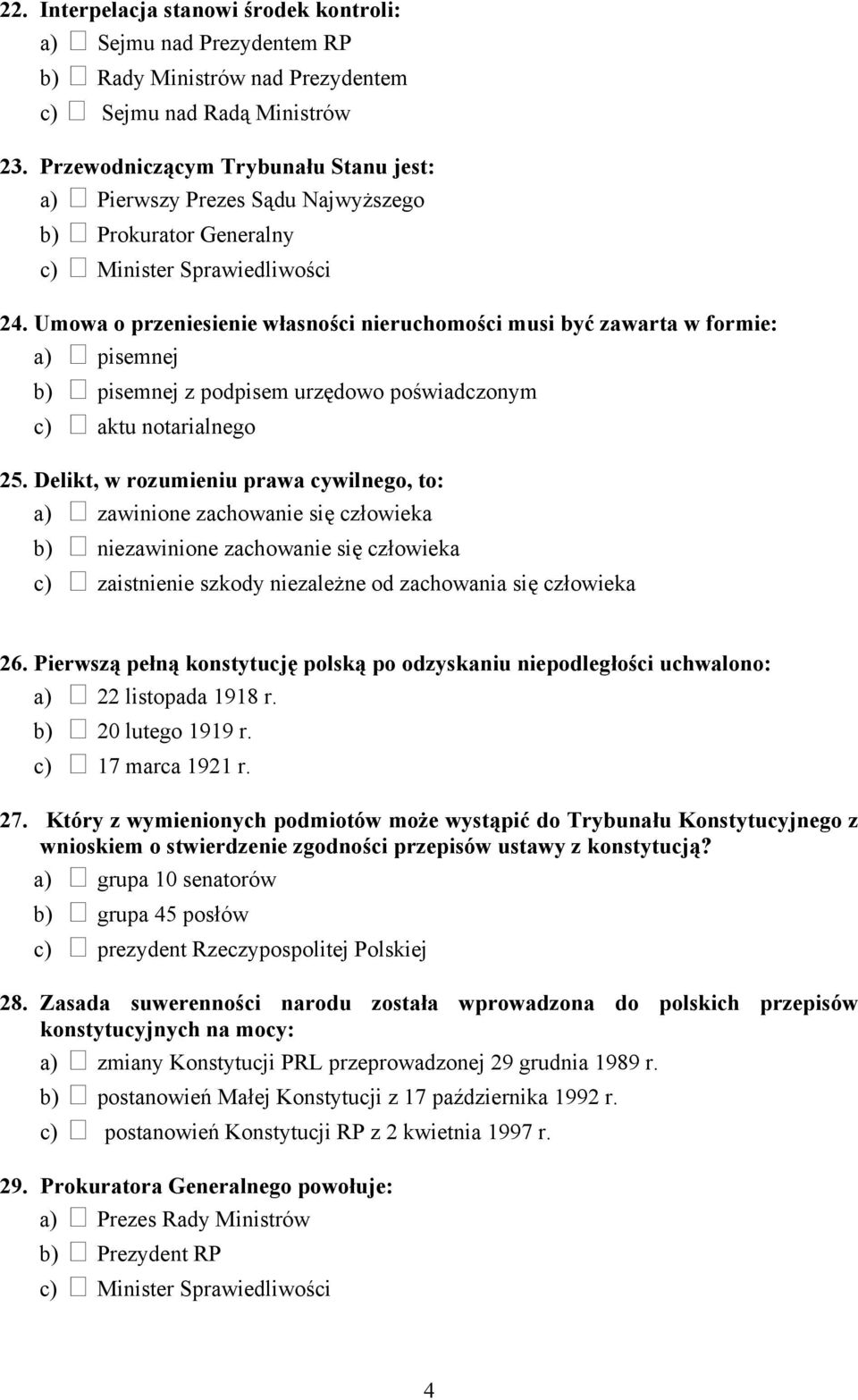 22. Interpelacja stanowi środek kontroli:
a) □ Sejmu nad Prezydentem RP
b) □ Rady Ministrów nad Prezydentem
c) □ Sejmu nad Radą Ministrów

23. Przewodniczącym Trybunału Stanu jest:
a) □ Pierwszy Prezes Sądu Najwyższego
b) □ Prokurator Generalny
c) □ Minister Sprawiedliwości

24. Umowa o przeniesienie własności nieruchomości musi być zawarta w formie:
a) □ pisemnej
b) □ pisemnej z podpisem urzędowo poświadczonym
c) □ aktu notarialnego

25. Delikt, w rozumieniu prawa cywilnego, to:
a) □ zawinione zachowanie się człowieka
b) □ niezawinione zachowanie się człowieka
c) □ zaistnienie szkody niezależne od zachowania się człowieka

26. Pierwszą pełną konstytucję polską po odzyskaniu niepodległości uchwalono:
a) □ 22 listopada 1918 r.
b) □ 20 lutego 1919 r.
c) □ 17 marca 1921 r.

27. Który z wymienionych podmiotów może wystąpić do Trybunału Konstytucyjnego z wnioskiem o stwierdzenie zgodności przepisów ustawy z konstytucją?
a) □ grupa 10 senatorów
b) □ grupa 45 posłów
c) □ prezydent Rzeczypospolitej Polskiej

28. Zasada suwerenności narodu została wprowadzona do polskich przepisów konstytucyjnych na mocy:
a) □ zmiany Konstytucji PRL przeprowadzonej 29 grudnia 1989 r.
b) □ postanowień Małej Konstytucji z 17 października 1992 r.
c) □ postanowień Konstytucji RP z 2 kwietnia 1997 r.

29. Prokuratora Generalnego powołuje:
a) □ Prezes Rady Ministrów
b) □ Prezydent RP
c) □ Minister Sprawiedliwości

4